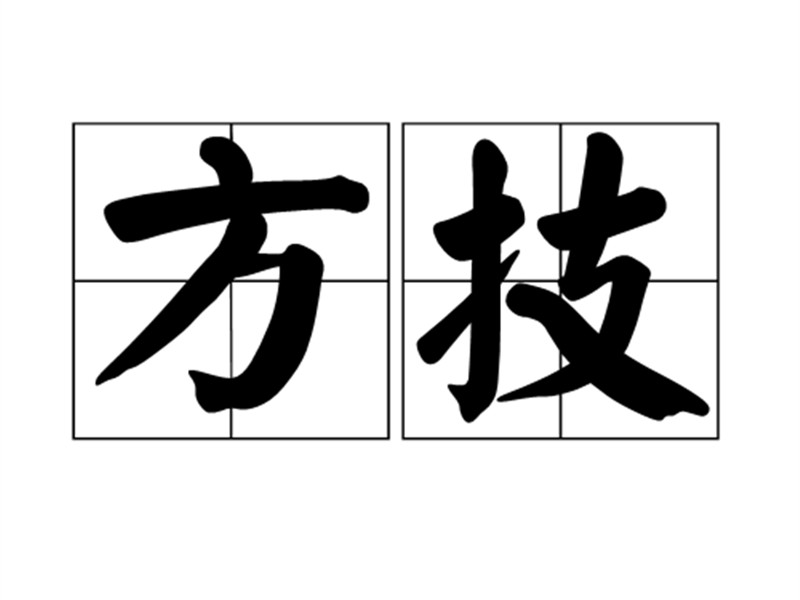 方技